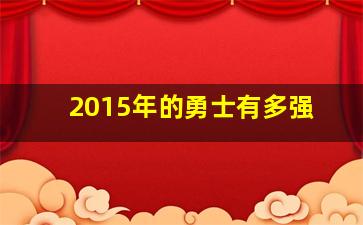 2015年的勇士有多强